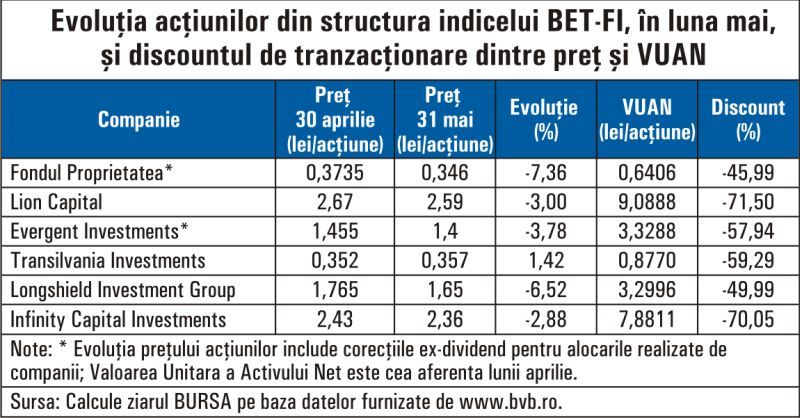 Evoluția acțiunilor din structura indicelui BET-FI, în luna mai, și discountul de tranzacționare dintre preț și VUAN

| Companie | Preț 30 aprilie (lei/acțiune) | Preț 31 mai (lei/acțiune) | Evoluție (%) | VUAN (lei/acțiune) | Discount (%) |
|---|---|---|---|---|---|
| Fondul Proprietatea* | 0,3735 | 0,346 | -7,36 | 0,6406 | -45,99 |
| Lion Capital | 2,67 | 2,59 | -3,00 | 9,0888 | -71,50 |
| Evergent Investments* | 1,455 | 1,4 | -3,78 | 3,3288 | -57,94 |
| Transilvania Investments | 0,352 | 0,357 | 1,42 | 0,8770 | -59,29 |
| Longshield Investment Group | 1,765 | 1,65 | -6,52 | 3,2996 | -49,99 |
| Infinity Capital Investments | 2,43 | 2,36 | -2,88 | 7,8811 | -70,05 |

Note: * Evoluția prețului acțiunilor include corecțiile ex-dividend pentru alocarile realizate de companii; Valoarea Unitara a Activului Net este cea aferenta lunii aprilie.

Sursa: Calcule ziarul BURSA pe baza datelor furnizate de www.bvb.ro.